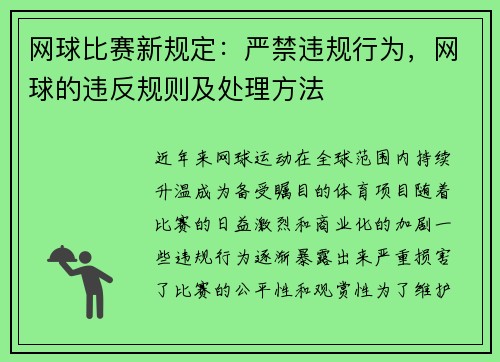 网球比赛新规定：严禁违规行为，网球的违反规则及处理方法

近年来网球运动在全球范围内持续升温成为备受瞩目的体育项目随着比赛的日益激烈和商业化的加剧一些违规行为逐渐暴露出来严重损害了比赛的公平性和观赏性为了维护